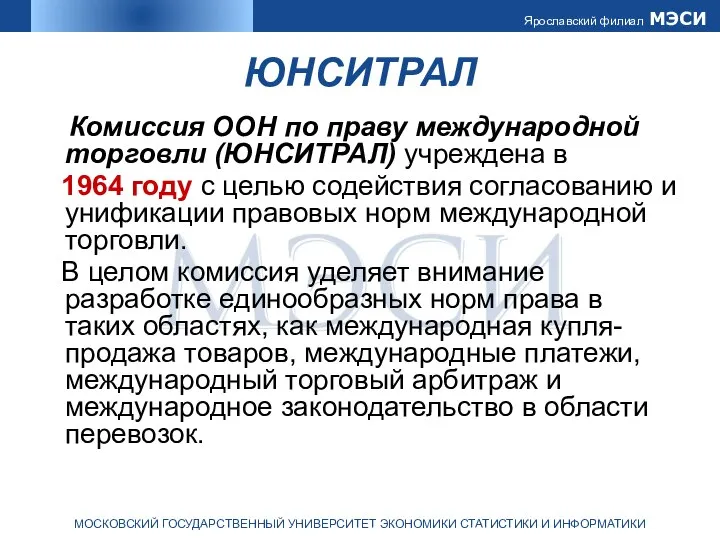 Ярославский филиал МЭСИ

ЮНСИТРАЛ

Комиссия ООН по праву международной торговли (ЮНСИТРАЛ) учреждена в 1964 году с целью содействия согласованию и унификации правовых норм международной торговли.

В целом комиссия уделяет внимание разработке единообразных норм права в таких областях, как международная купля-продажа товаров, международные платежи, международный торговый арбитраж и международное законодательство в области перевозок.

МЭСИ

МОСКОВСКИЙ ГОСУДАРСТВЕННЫЙ УНИВЕРСИТЕТ ЭКОНОМИКИ СТАТИСТИКИ И ИНФОРМАТИКИ